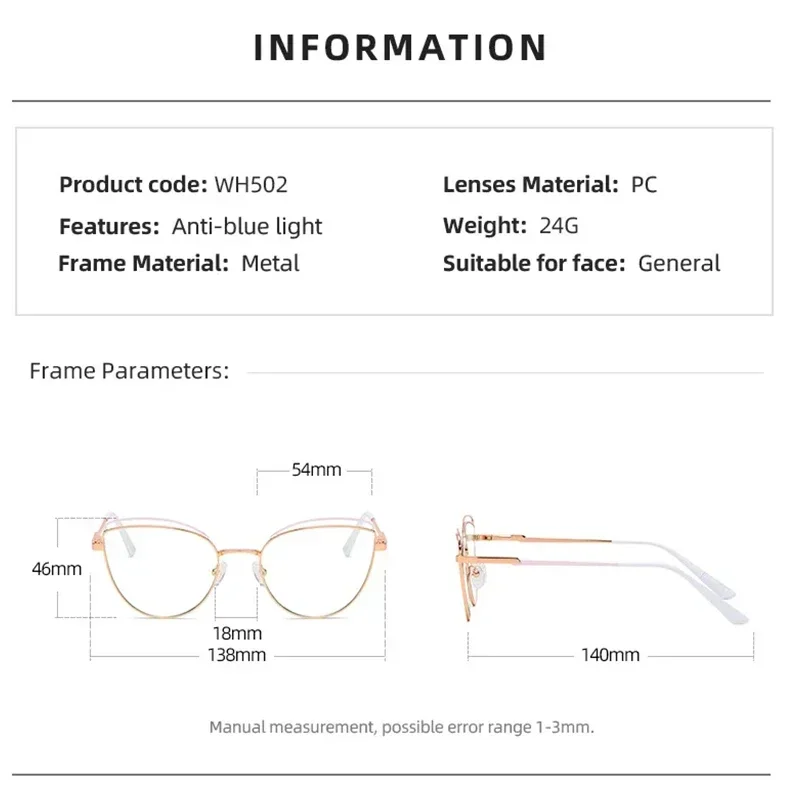 INFORMATION

Product code: WH502
Features: Anti-blue light
Frame Material: Metal

Lenses Material: PC
Weight: 24G
Suitable for face: General

Frame Parameters:

54mm
46mm
18mm
138mm
140mm

Manual measurement, possible error range 1-3mm.